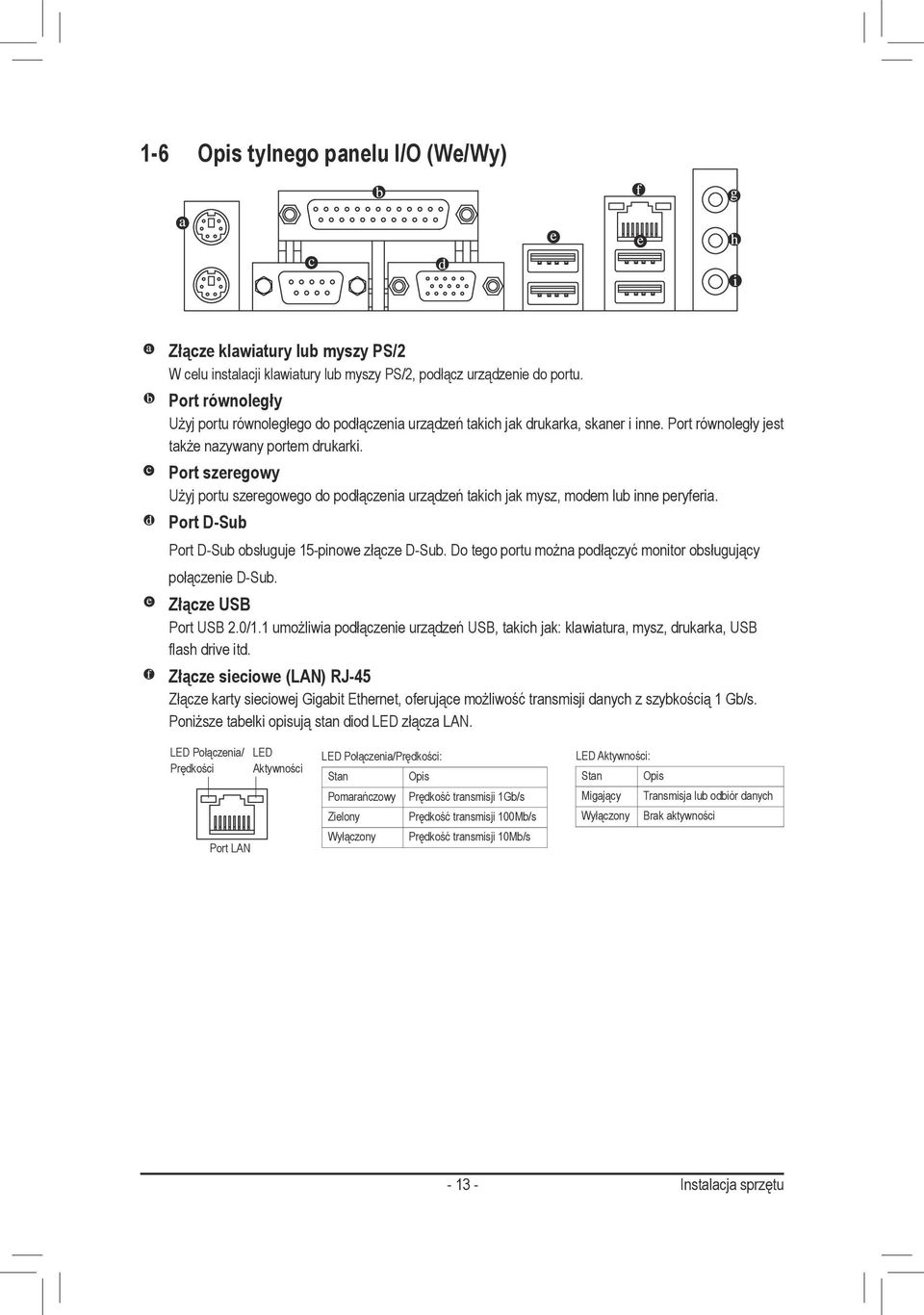 1-6 Opis tylnego panelu I/O (We/Wy)

a b c d e f e g h i

a Złącze klawiatury lub myszy PS/2
W celu instalacji klawiatury lub myszy PS/2, podłącz urządzenie do portu.

b Port równoległy
Użyj portu równoległego do podłączenia urządzeń takich jak drukarka, skaner i inne. Port równoległy jest także nazywany portem drukarki.

c Port szeregowy
Użyj portu szeregowego do podłączenia urządzeń takich jak mysz, modem lub inne peryferia.

d Port D-Sub
Port D-Sub obsługuje 15-pinowe złącze D-Sub. Do tego portu można podłączyć monitor obsługujący połączenie D-Sub.

e Złącze USB
Port USB 2.0/1.1 umożliwia podłączenie urządzeń USB, takich jak: klawiatura, mysz, drukarka, USB flash drive itd.

f Złącze sieciowe (LAN) RJ-45
Złącze karty sieciowej Gigabit Ethernet, oferujące możliwość transmisji danych z szybkością 1 Gb/s. Poniższe tabelki opisują stan diod LED złącza LAN.

LED Połączenia/ Prędkości
LED Aktywności
Port LAN

LED Połączenia/Prędkości:

| Stan | Opis |
|---|---|
| Pomarańczowy | Prędkość transmisji 1Gb/s |
| Zielony | Prędkość transmisji 100Mb/s |
| Wyłączony | Prędkość transmisji 10Mb/s |

LED Aktywności:

| Stan | Opis |
|---|---|
| Migający | Transmisja lub odbiór danych |
| Wyłączony | Brak aktywności |

- 13 -
Instalacja sprzętu